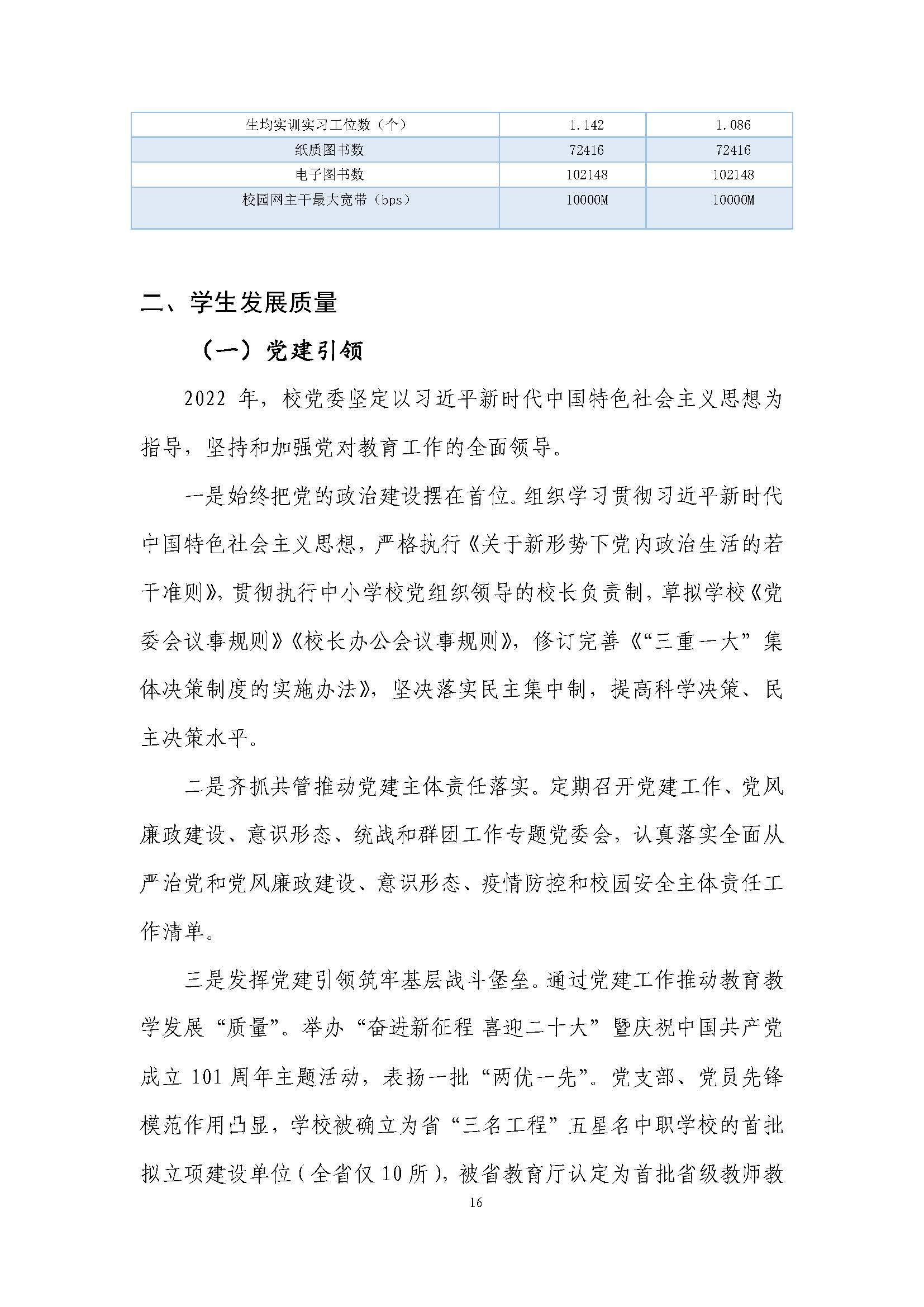 | 生均实训实习工位数（个） | 1.142 | 1.086 |
|---|---|---|
| 纸质图书数 | 72416 | 72416 |
| 电子图书数 | 102148 | 102148 |
| 校园网主干最大宽带（bps） | 10000M | 10000M |

二、学生发展质量

（一）党建引领

2022 年，校党委坚定以习近平新时代中国特色社会主义思想为指导，坚持和加强党对教育工作的全面领导。

一是始终把党的政治建设摆在首位。组织学习贯彻习近平新时代中国特色社会主义思想，严格执行《关于新形势下党内政治生活的若干准则》，贯彻执行中小学校党组织领导的校长负责制，草拟学校《党委会议事规则》《校长办公会议事规则》，修订完善《“三重一大”集体决策制度的实施办法》，坚决落实民主集中制，提高科学决策、民主决策水平。

二是齐抓共管推动党建主体责任落实。定期召开党建工作、党风廉政建设、意识形态、统战和群团工作专题党委会，认真落实全面从严治党和党风廉政建设、意识形态、疫情防控和校园安全主体责任工作清单。

三是发挥党建引领筑牢基层战斗堡垒。通过党建工作推动教育教学发展“质量”。举办“奋进新征程 喜迎二十大”暨庆祝中国共产党成立 101 周年主题活动，表扬一批“两优一先”。党支部、党员先锋模范作用凸显，学校被确立为省“三名工程”五星名中职学校的首批拟立项建设单位（全省仅 10 所），被省教育厅认定为首批省级教师教

16